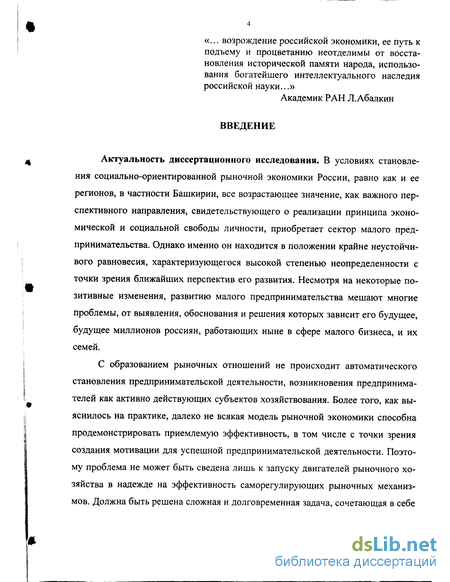 4

«… возрождение российской экономики, ее путь к подъему и процветанию неотделимы от восстановления исторической памяти народа, использования богатейшего интеллектуального наследия российской науки…»

Академик РАН Л.Абалкин

ВВЕДЕНИЕ

Актуальность диссертационного исследования. В условиях становления социально-ориентированной рыночной экономики России, равно как и ее регионов, в частности Башкирии, все возрастающее значение, как важного перспективного направления, свидетельствующего о реализации принципа экономической и социальной свободы личности, приобретает сектор малого предпринимательства. Однако именно он находится в положении крайне неустойчивого равновесия, характеризующегося высокой степенью неопределенности с точки зрения ближайших перспектив его развития. Несмотря на некоторые позитивные изменения, развитию малого предпринимательства мешают многие проблемы, от выявления, обоснования и решения которых зависит его будущее, будущее миллионов россиян, работающих ныне в сфере малого бизнеса, и их семей.

С образованием рыночных отношений не происходит автоматического становления предпринимательской деятельности, возникновения предпринимателей как активно действующих субъектов хозяйствования. Более того, как выяснилось на практике, далеко не всякая модель рыночной экономики способна продемонстрировать приемлемую эффективность, в том числе с точки зрения создания мотивации для успешной предпринимательской деятельности. Поэтому проблема не может быть сведена лишь к запуску двигателей рыночного хозяйства в надежде на эффективность саморегулирующих рыночных механизмов. Должна быть решена сложная и долговременная задача, сочетающая в себе

dsLib.net
библиотека диссертаций